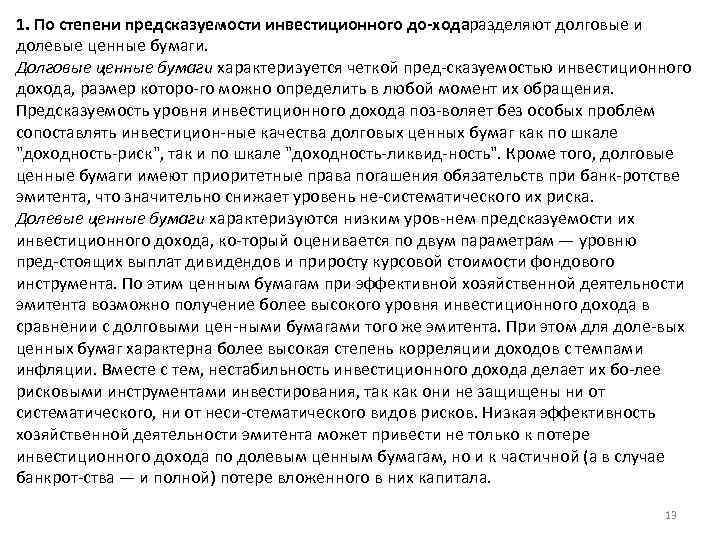 1. По степени предсказуемости инвестиционного до-ходаразделяют долговые и долевые ценные бумаги.
Долговые ценные бумаги характеризуется четкой пред-сказуемостью инвестиционного дохода, размер которо-го можно определить в любой момент их обращения. Предсказуемость уровня инвестиционного дохода поз-воляет без особых проблем сопоставлять инвестицион-ные качества долговых ценных бумаг как по шкале "доходность-риск", так и по шкале "доходность-ликвид-ность". Кроме того, долговые ценные бумаги имеют приоритетные права погашения обязательств при банк-ротстве эмитента, что значительно снижает уровень не-систематического их риска.
Долевые ценные бумаги характеризуются низким уров-нем предсказуемости их инвестиционного дохода, ко-торый оценивается по двум параметрам — уровню пред-стоящих выплат дивидендов и приросту курсовой стоимости фондового инструмента. По этим ценным бумагам при эффективной хозяйственной деятельности эмитента возможно получение более высокого уровня инвестиционного дохода в сравнении с долговыми цен-ными бумагами того же эмитента. При этом для доле-вых ценных бумаг характерна более высокая степень корреляции доходов с темпами инфляции. Вместе с тем, нестабильность инвестиционного дохода делает их бо-лее рисковыми инструментами инвестирования, так как они не защищены ни от систематического, ни от неси-стематического видов рисков. Низкая эффективность хозяйственной деятельности эмитента может привести не только к потере инвестиционного дохода по долевым ценным бумагам, но и к частичной (а в случае банкрот-ства — и полной) потере вложенного в них капитала.

13